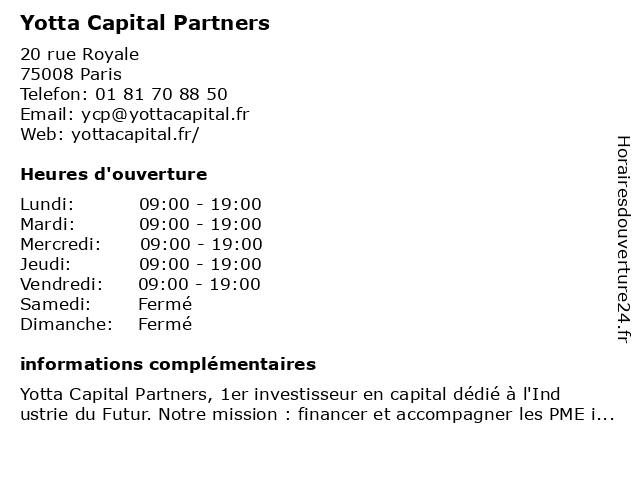 Yotta Capital Partners

20 rue Royale
75008 Paris
Telefon: 01 81 70 88 50
Email: ycp@yottacapital.fr
Web: yottacapital.fr/

Heures d'ouverture

Lundi: 09:00 - 19:00
Mardi: 09:00 - 19:00
Mercredi: 09:00 - 19:00
Jeudi: 09:00 - 19:00
Vendredi: 09:00 - 19:00
Samedi: Fermé
Dimanche: Fermé

informations complémentaires

Yotta Capital Partners, 1er investisseur en capital dédié à l'Ind ustrie du Futur. Notre mission : financer et accompagner les PME i...

Horairesdouverture24.fr